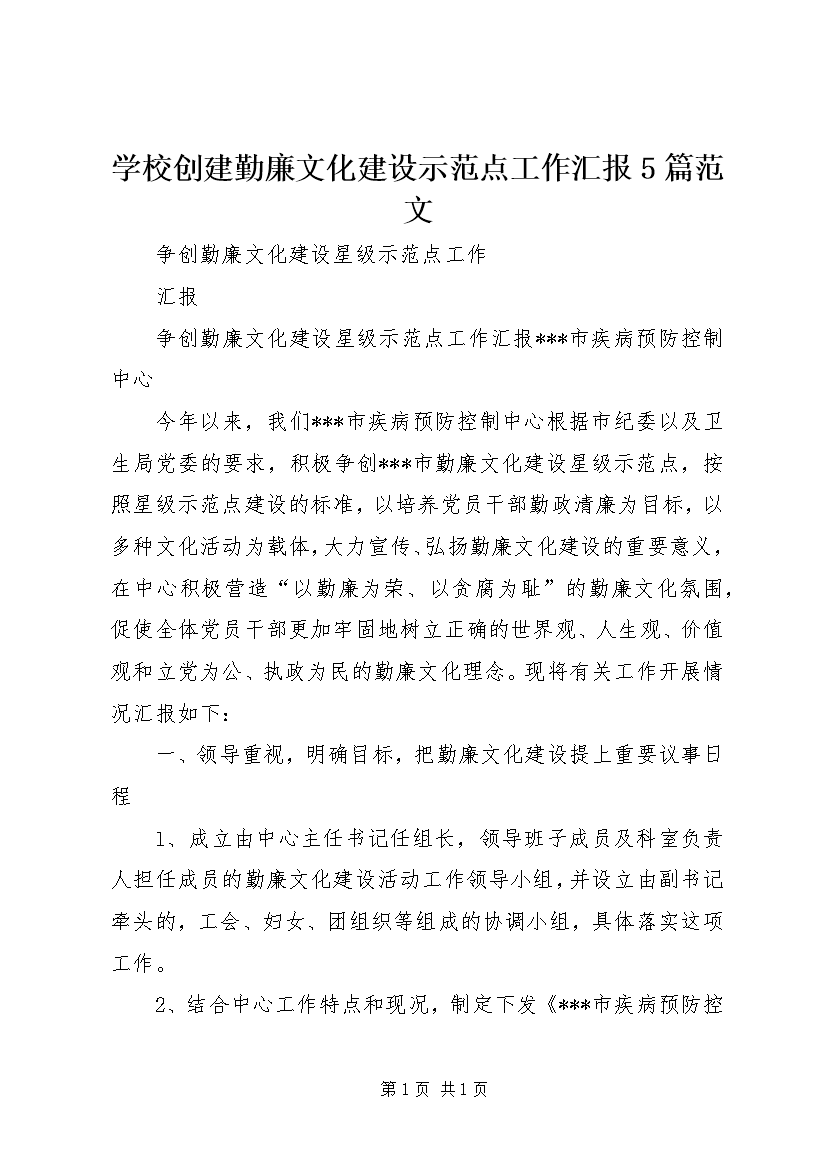 学校创建勤廉文化建设示范点工作汇报5篇范文

争创勤廉文化建设星级示范点工作

汇报

争创勤廉文化建设星级示范点工作汇报***市疾病预防控制中心

今年以来，我们***市疾病预防控制中心根据市纪委以及卫生局党委的要求，积极争创***市勤廉文化建设星级示范点，按照星级示范点建设的标准，以培养党员干部勤政清廉为目标，以多种文化活动为载体，大力宣传、弘扬勤廉文化建设的重要意义，在中心积极营造“以勤廉为荣、以贪腐为耻”的勤廉文化氛围，促使全体党员干部更加牢固地树立正确的世界观、人生观、价值观和立党为公、执政为民的勤廉文化理念。现将有关工作开展情况汇报如下：

一、领导重视，明确目标，把勤廉文化建设提上重要议事日程

1、成立由中心主任书记任组长，领导班子成员及科室负责人担任成员的勤廉文化建设活动工作领导小组，并设立由副书记牵头的，工会、妇女、团组织等组成的协调小组，具体落实这项工作。

2、结合中心工作特点和现况，制定下发《***市疾病预防控

第1页 共1页